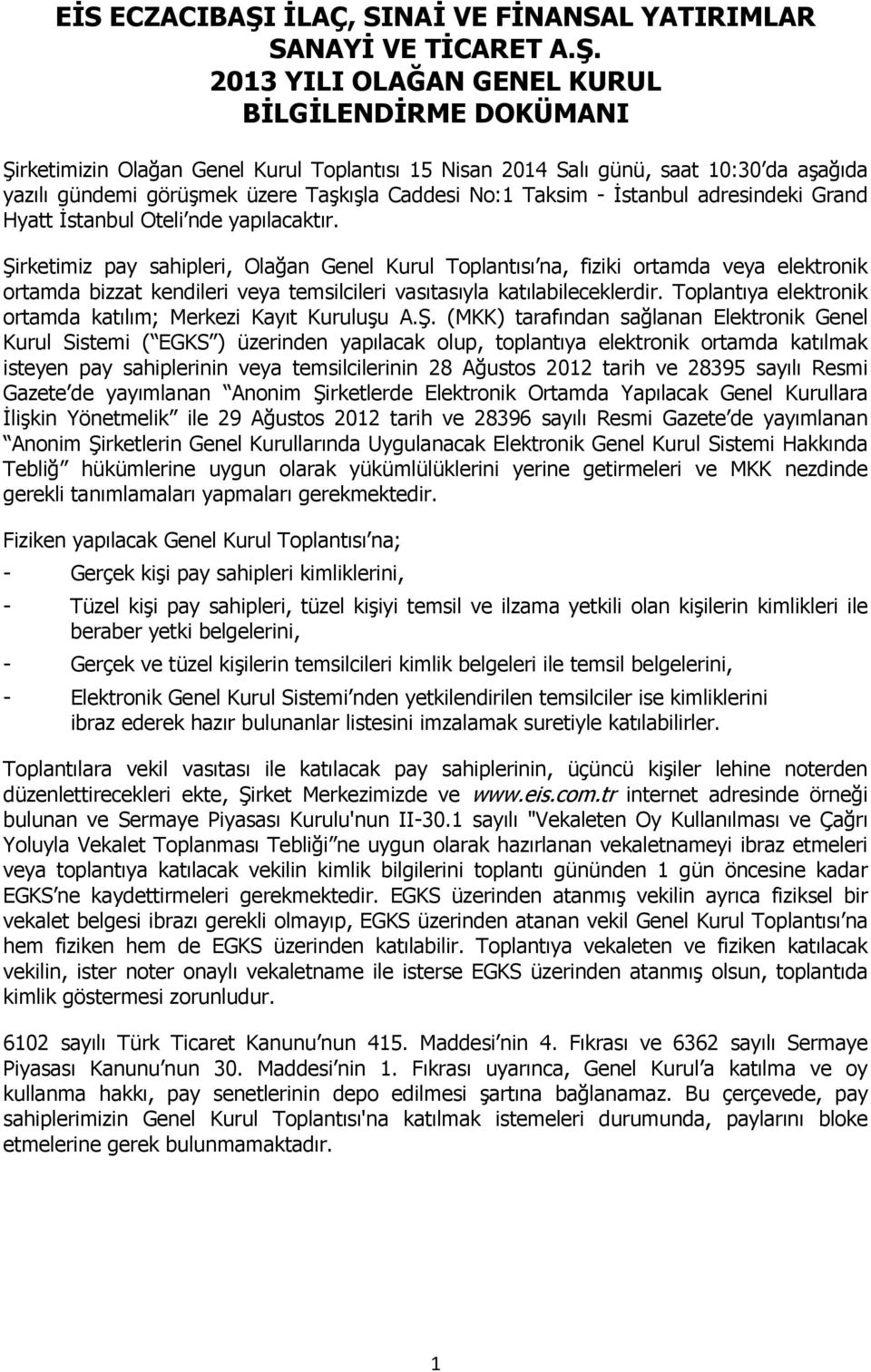 EİS ECZACIBAŞI İLAÇ, SINAİ VE FİNANSAL YATIRIMLAR SANAYİ VE TİCARET A.Ş.
2013 YILI OLAĞAN GENEL KURUL
BİLGİLENDİRME DOKÜMANI

Şirketimizin Olağan Genel Kurul Toplantısı 15 Nisan 2014 Salı günü, saat 10:30 da aşağıda yazılı gündemi görüşmek üzere Taşkışla Caddesi No:1 Taksim - İstanbul adresindeki Grand Hyatt İstanbul Oteli nde yapılacaktır.

Şirketimiz pay sahipleri, Olağan Genel Kurul Toplantısı na, fiziki ortamda veya elektronik ortamda bizzat kendileri veya temsilcileri vasıtasıyla katılabileceklerdir. Toplantıya elektronik ortamda katılım; Merkezi Kayıt Kuruluşu A.Ş. (MKK) tarafından sağlanan Elektronik Genel Kurul Sistemi ( EGKS ) üzerinden yapılacak olup, toplantıya elektronik ortamda katılmak isteyen pay sahiplerinin veya temsilcilerinin 28 Ağustos 2012 tarih ve 28395 sayılı Resmi Gazete de yayımlanan Anonim Şirketlerde Elektronik Ortamda Yapılacak Genel Kurullara İlişkin Yönetmelik ile 29 Ağustos 2012 tarih ve 28396 sayılı Resmi Gazete de yayımlanan Anonim Şirketlerin Genel Kurullarında Uygulanacak Elektronik Genel Kurul Sistemi Hakkında Tebliğ hükümlerine uygun olarak yükümlülüklerini yerine getirmeleri ve MKK nezdinde gerekli tanımlamaları yapmaları gerekmektedir.

Fiziken yapılacak Genel Kurul Toplantısı na;

- Gerçek kişi pay sahipleri kimliklerini,
- Tüzel kişi pay sahipleri, tüzel kişiyi temsil ve ilzama yetkili olan kişilerin kimlikleri ile beraber yetki belgelerini,
- Gerçek ve tüzel kişilerin temsilcileri kimlik belgeleri ile temsil belgelerini,
- Elektronik Genel Kurul Sistemi nden yetkilendirilen temsilciler ise kimliklerini ibraz ederek hazır bulunanlar listesini imzalamak suretiyle katılabilirler.

Toplantılara vekil vasıtası ile katılacak pay sahiplerinin, üçüncü kişiler lehine noterden düzenlettirecekleri ekte, Şirket Merkezimizde ve www.eis.com.tr internet adresinde örneği bulunan ve Sermaye Piyasası Kurulu'nun II-30.1 sayılı "Vekaleten Oy Kullanılması ve Çağrı Yoluyla Vekalet Toplanması Tebliği ne uygun olarak hazırlanan vekaletnameyi ibraz etmeleri veya toplantıya katılacak vekilin kimlik bilgilerini toplantı gününden 1 gün öncesine kadar EGKS ne kaydettirmeleri gerekmektedir. EGKS üzerinden atanmış vekilin ayrıca fiziksel bir vekalet belgesi ibrazı gerekli olmayıp, EGKS üzerinden atanan vekil Genel Kurul Toplantısı na hem fiziken hem de EGKS üzerinden katılabilir. Toplantıya vekaleten ve fiziken katılacak vekilin, ister noter onaylı vekaletname ile isterse EGKS üzerinden atanmış olsun, toplantıda kimlik göstermesi zorunludur.

6102 sayılı Türk Ticaret Kanunu nun 415. Maddesi nin 4. Fıkrası ve 6362 sayılı Sermaye Piyasası Kanunu nun 30. Maddesi nin 1. Fıkrası uyarınca, Genel Kurul a katılma ve oy kullanma hakkı, pay senetlerinin depo edilmesi şartına bağlanamaz. Bu çerçevede, pay sahiplerimizin Genel Kurul Toplantısı'na katılmak istemeleri durumunda, paylarını bloke etmelerine gerek bulunmamaktadır.

1